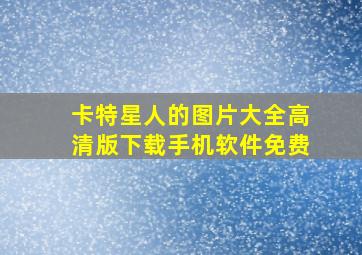 卡特星人的图片大全高清版下载手机软件免费